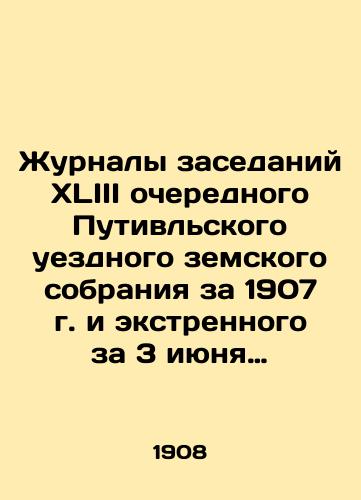 Журналы заседаний XLIII очередного Путивльского уездного земского собрания за 1907 г. и экстренного за 3 июня…

1908